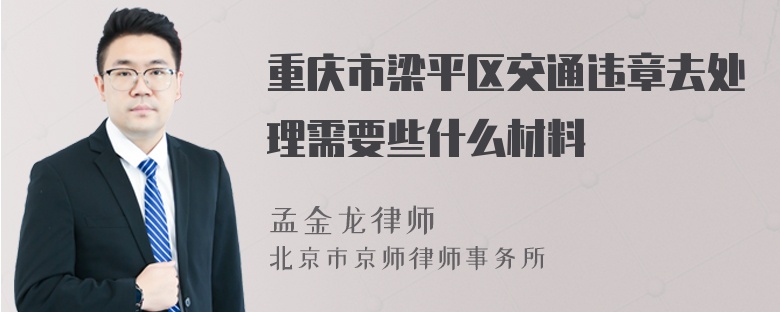 重庆市梁平区交通违章去处理需要些什么材料

孟金龙律师
北京市京师律师事务所